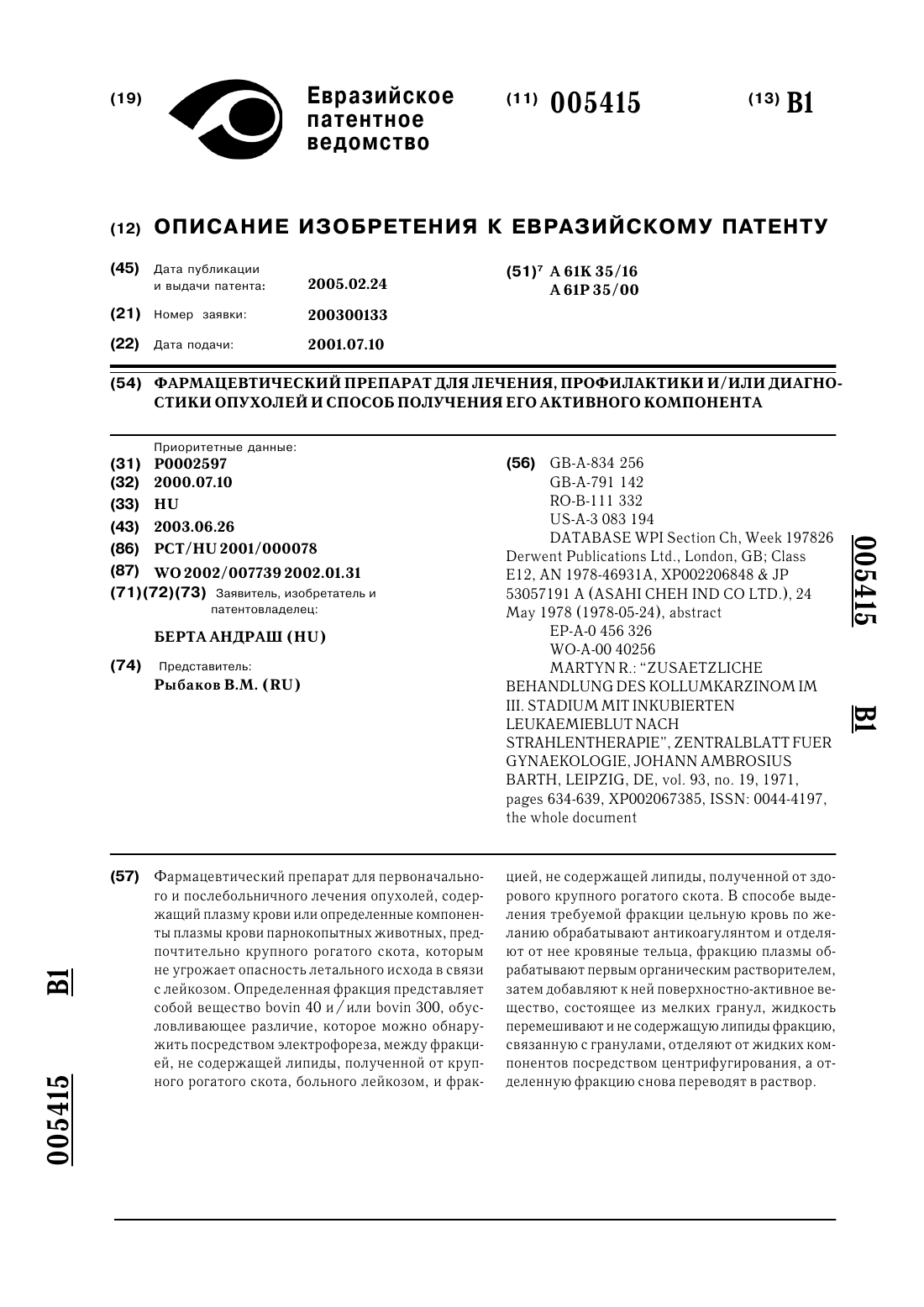 (19) Евразийское патентное ведомство

(11) 005415

(13) B1

(12) ОПИСАНИЕ ИЗОБРЕТЕНИЯ К ЕВРАЗИЙСКОМУ ПАТЕНТУ

(45) Дата публикации и выдачи патента: 2005.02.24

(21) Номер заявки: 200300133

(22) Дата подачи: 2001.07.10

(51)$^7$ A 61K 35/16
A 61P 35/00

(54) ФАРМАЦЕВТИЧЕСКИЙ ПРЕПАРАТ ДЛЯ ЛЕЧЕНИЯ, ПРОФИЛАКТИКИ И/ИЛИ ДИАГНОСТИКИ ОПУХОЛЕЙ И СПОСОБ ПОЛУЧЕНИЯ ЕГО АКТИВНОГО КОМПОНЕНТА

Приоритетные данные:
(31) P0002597
(32) 2000.07.10
(33) HU
(43) 2003.06.26
(86) PCT/HU 2001/000078
(87) WO 2002/007739 2002.01.31
(71)(72)(73) Заявитель, изобретатель и патентовладелец:

БЕРТА АНДРАШ (HU)

(74) Представитель:
Рыбаков В.М. (RU)

(56) GB-A-834 256
GB-A-791 142
RO-B-111 332
US-A-3 083 194
DATABASE WPI Section Ch, Week 197826 Derwent Publications Ltd., London, GB; Class E12, AN 1978-46931A, XP002206848 & JP 53057191 A (ASAHI CHEH IND CO LTD.), 24 May 1978 (1978-05-24), abstract
EP-A-0 456 326
WO-A-00 40256
MARTYN R.: "ZUSAETZLICHE BEHANDLUNG DES KOLLUMKARZINOM IM III. STADIUM MIT INKUBIERTEN LEUKAEMIEBLUT NACH STRAHLENTHERAPIE", ZENTRALBLATT FUER GYNAEKOLOGIE, JOHANN AMBROSIUS BARTH, LEIPZIG, DE, vol. 93, no. 19, 1971, pages 634-639, XP002067385, ISSN: 0044-4197, the whole document

005415 B1

(57) Фармацевтический препарат для первоначального и послебольничного лечения опухолей, содержащий плазму крови или определенные компоненты плазмы крови парнокопытных животных, предпочтительно крупного рогатого скота, которым не угрожает опасность летального исхода в связи с лейкозом. Определенная фракция представляет собой вещество bovin 40 и/или bovin 300, обусловливающее различие, которое можно обнаружить посредством электрофореза, между фракцией, не содержащей липиды, полученной от крупного рогатого скота, больного лейкозом, и фракцией, не содержащей липиды, полученной от здорового крупного рогатого скота. В способе выделения требуемой фракции цельную кровь по желанию обрабатывают антикоагулянтом и отделяют от нее кровяные тельца, фракцию плазмы обрабатывают первым органическим растворителем, затем добавляют к ней поверхностно-активное вещество, состоящее из мелких гранул, жидкость перемешивают и не содержащую липиды фракцию, связанную с гранулами, отделяют от жидких компонентов посредством центрифугирования, а отделенную фракцию снова переводят в раствор.

B1

005415